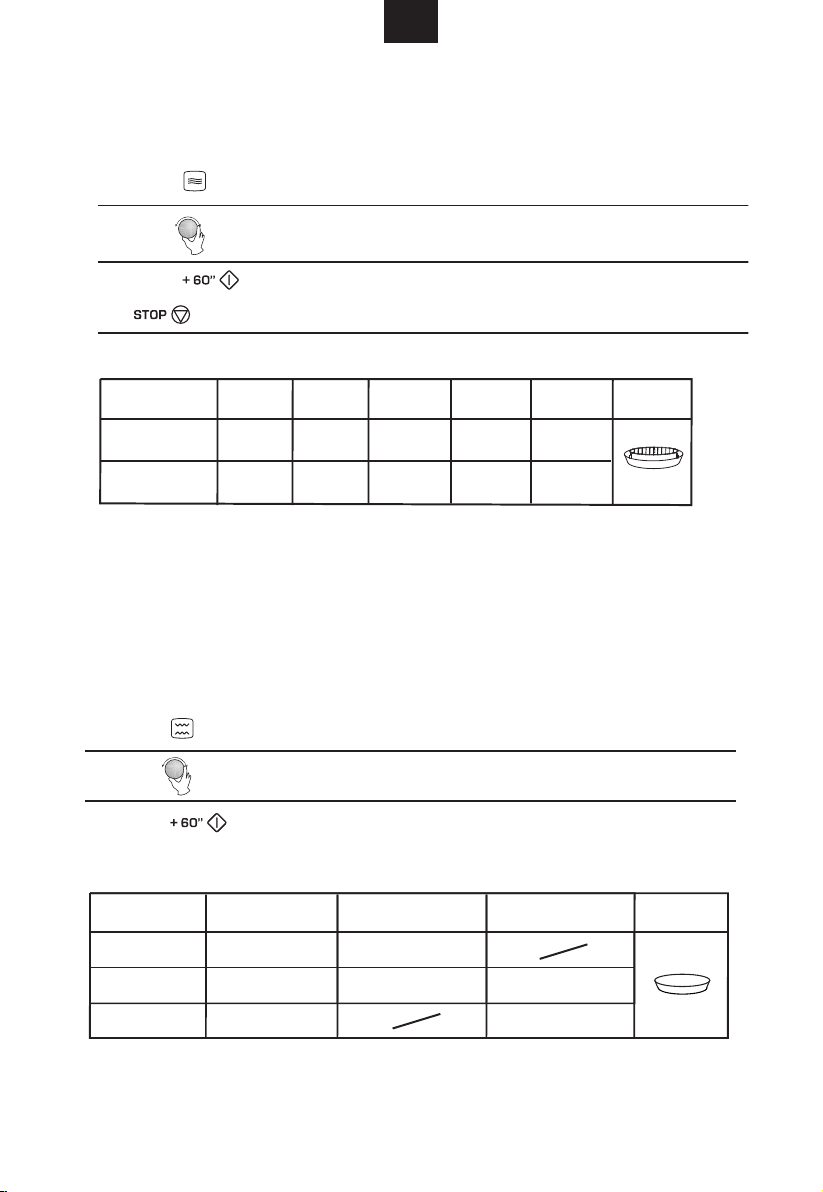 + 60"

STOP

+ 60"